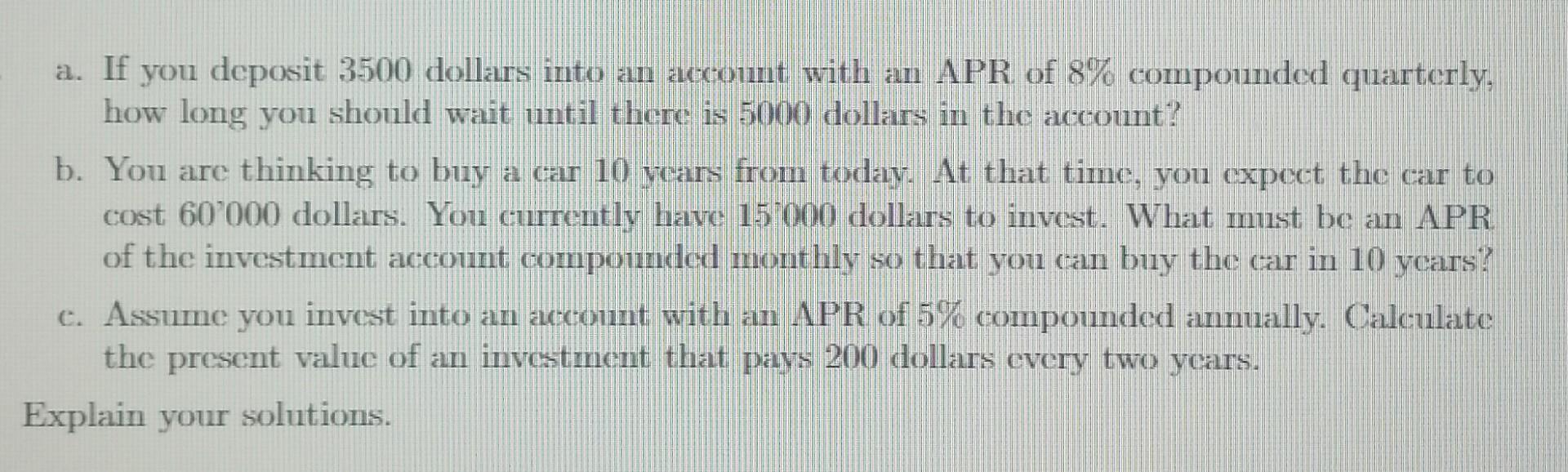 a. If you deposit 3500 dollars into an account with an APR of 8% compounded quarterly, how long you should wait until there is 5000 dollars in the account?

b. You are thinking to buy a car 10 years from today. At that time, you expect the car to cost 60'000 dollars. You currently have 15'000 dollars to invest. What must be an APR of the investment account compounded monthly so that you can buy the car in 10 years?

c. Assume you invest into an account with an APR of 5% compounded annually. Calculate the present value of an investment that pays 200 dollars every two years.

Explain your solutions.